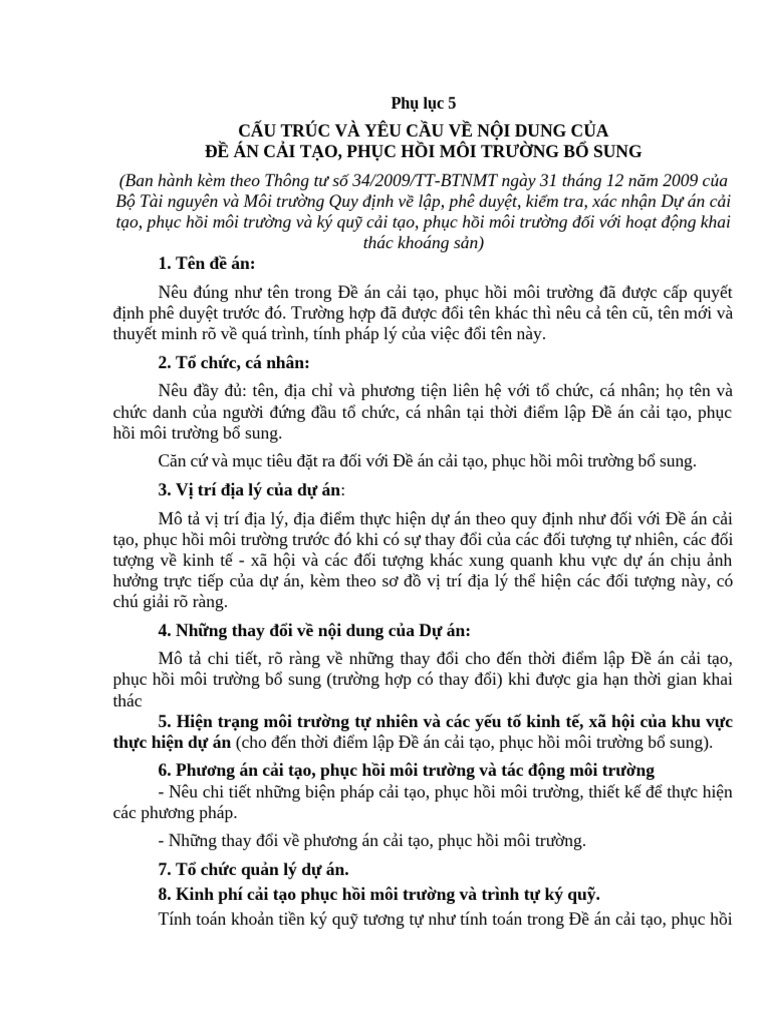 Phụ lục 5

CẤU TRÚC VÀ YÊU CẦU VỀ NỘI DUNG CỦA
ĐỀ ÁN CẢI TẠO, PHỤC HỒI MÔI TRƯỜNG BỔ SUNG

(Ban hành kèm theo Thông tư số 34/2009/TT-BTNMT ngày 31 tháng 12 năm 2009 của Bộ Tài nguyên và Môi trường Quy định về lập, phê duyệt, kiểm tra, xác nhận Dự án cải tạo, phục hồi môi trường và ký quỹ cải tạo, phục hồi môi trường đối với hoạt động khai thác khoáng sản)

1. Tên đề án:

Nêu đúng như tên trong Đề án cải tạo, phục hồi môi trường đã được cấp quyết định phê duyệt trước đó. Trường hợp đã được đổi tên khác thì nêu cả tên cũ, tên mới và thuyết minh rõ về quá trình, tính pháp lý của việc đổi tên này.

2. Tổ chức, cá nhân:

Nêu đầy đủ: tên, địa chỉ và phương tiện liên hệ với tổ chức, cá nhân; họ tên và chức danh của người đứng đầu tổ chức, cá nhân tại thời điểm lập Đề án cải tạo, phục hồi môi trường bổ sung.

Căn cứ và mục tiêu đặt ra đối với Đề án cải tạo, phục hồi môi trường bổ sung.

3. Vị trí địa lý của dự án:

Mô tả vị trí địa lý, địa điểm thực hiện dự án theo quy định như đối với Đề án cải tạo, phục hồi môi trường trước đó khi có sự thay đổi của các đối tượng tự nhiên, các đối tượng về kinh tế - xã hội và các đối tượng khác xung quanh khu vực dự án chịu ảnh hưởng trực tiếp của dự án, kèm theo sơ đồ vị trí địa lý thể hiện các đối tượng này, có chú giải rõ ràng.

4. Những thay đổi về nội dung của Dự án:

Mô tả chi tiết, rõ ràng về những thay đổi cho đến thời điểm lập Đề án cải tạo, phục hồi môi trường bổ sung (trường hợp có thay đổi) khi được gia hạn thời gian khai thác

5. Hiện trạng môi trường tự nhiên và các yếu tố kinh tế, xã hội của khu vực thực hiện dự án (cho đến thời điểm lập Đề án cải tạo, phục hồi môi trường bổ sung).

6. Phương án cải tạo, phục hồi môi trường và tác động môi trường

- Nêu chi tiết những biện pháp cải tạo, phục hồi môi trường, thiết kế để thực hiện các phương pháp.

- Những thay đổi về phương án cải tạo, phục hồi môi trường.

7. Tổ chức quản lý dự án.

8. Kinh phí cải tạo phục hồi môi trường và trình tự ký quỹ.

Tính toán khoản tiền ký quỹ tương tự như tính toán trong Đề án cải tạo, phục hồi